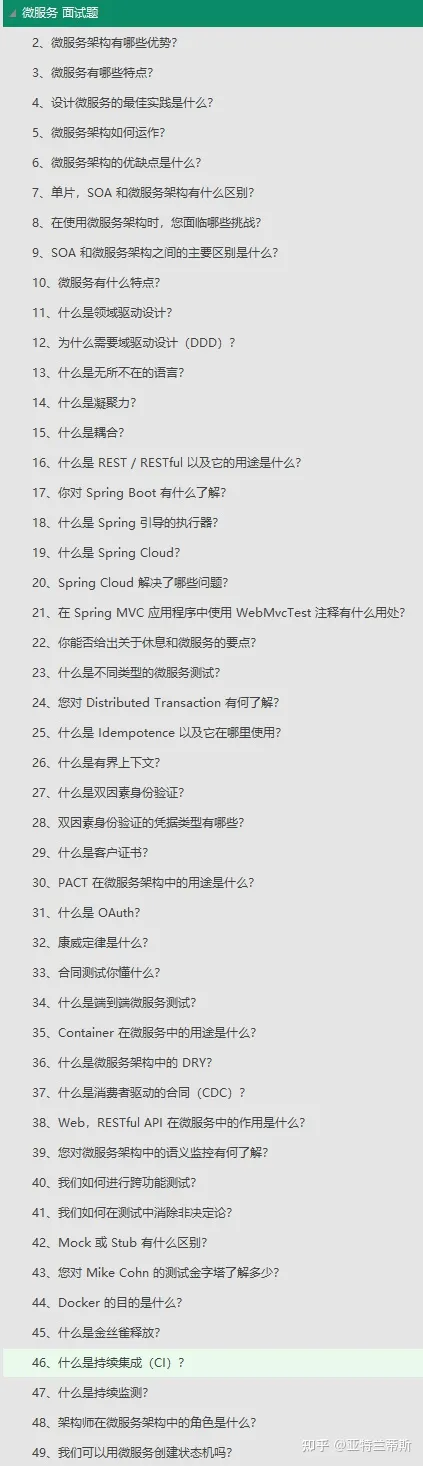 微服务 面试题

2、微服务架构有哪些优势?

3、微服务有哪些特点?

4、设计微服务的最佳实践是什么?

5、微服务架构如何运作?

6、微服务架构的优缺点是什么?

7、单片，SOA 和微服务架构有什么区别?

8、在使用微服务架构时，您面临哪些挑战?

9、SOA 和微服务架构之间的主要区别是什么?

10、微服务有什么特点?

11、什么是领域驱动设计?

12、为什么需要域驱动设计（DDD）?

13、什么是无所不在的语言?

14、什么是凝聚力?

15、什么是耦合?

16、什么是 REST / RESTful 以及它的用途是什么?

17、你对 Spring Boot 有什么了解?

18、什么是 Spring 引导的执行器?

19、什么是 Spring Cloud?

20、Spring Cloud 解决了哪些问题?

21、在 Spring MVC 应用程序中使用 WebMvcTest 注释有什么用处?

22、你能否给出关于休息和微服务的要点?

23、什么是不同类型的微服务测试?

24、您对 Distributed Transaction 有何了解?

25、什么是 Idempotence 以及它在哪里使用?

26、什么是有界上下文?

27、什么是双因素身份验证?

28、双因素身份验证的凭据类型有哪些?

29、什么是客户证书?

30、PACT 在微服务架构中的用途是什么?

31、什么是 OAuth?

32、康威定律是什么?

33、合同测试你懂什么?

34、什么是端到端微服务测试?

35、Container 在微服务中的用途是什么?

36、什么是微服务架构中的 DRY?

37、什么是消费者驱动的合同（CDC）?

38、Web，RESTful API 在微服务中的作用是什么?

39、您对微服务架构中的语义监控有何了解?

40、我们如何进行跨功能测试?

41、我们如何在测试中消除非决定论?

42、Mock 或 Stub 有什么区别?

43、您对 Mike Cohn 的测试金字塔了解多少?

44、Docker 的目的是什么?

45、什么是金丝雀释放?

46、什么是持续集成（CI）?

47、什么是持续监测?

48、架构师在微服务架构中的角色是什么?

49、我们可以用微服务创建状态机吗?

知乎 @亚特兰蒂斯